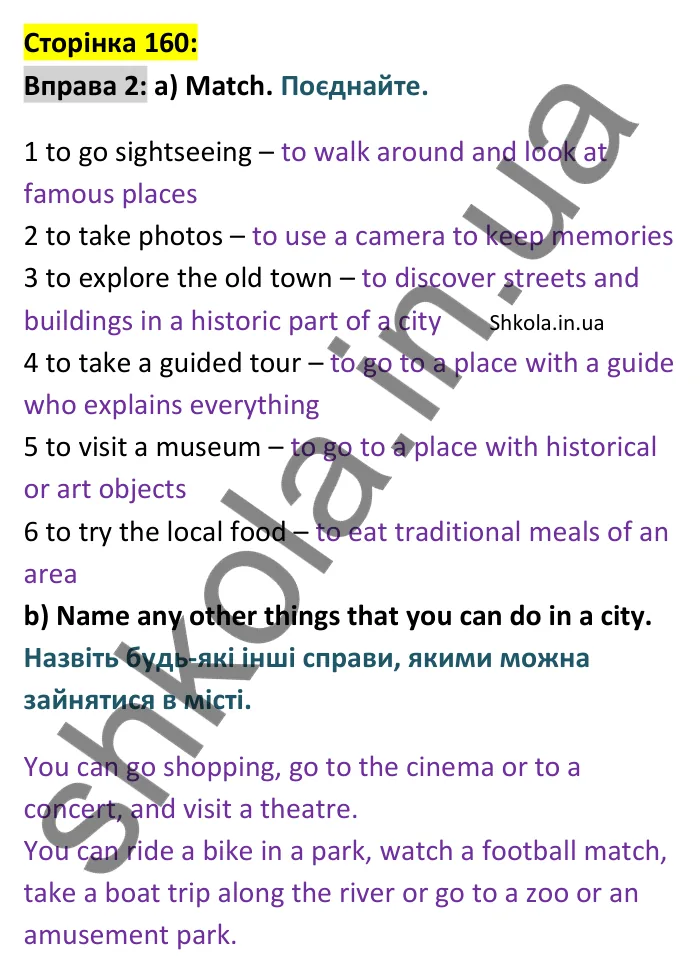 Сторінка 160:

Вправа 2: a) Match. Поєднайте.

1 to go sightseeing – to walk around and look at famous places
2 to take photos – to use a camera to keep memories
3 to explore the old town – to discover streets and buildings in a historic part of a city
4 to take a guided tour – to go to a place with a guide who explains everything
5 to visit a museum – to go to a place with historical or art objects
6 to try the local food – to eat traditional meals of an area

b) Name any other things that you can do in a city. Назвіть будь-які інші справи, якими можна зайнятися в місті.

You can go shopping, go to the cinema or to a concert, and visit a theatre.
You can ride a bike in a park, watch a football match, take a boat trip along the river or go to a zoo or an amusement park.

Shkola.in.ua

shkola.in.ua